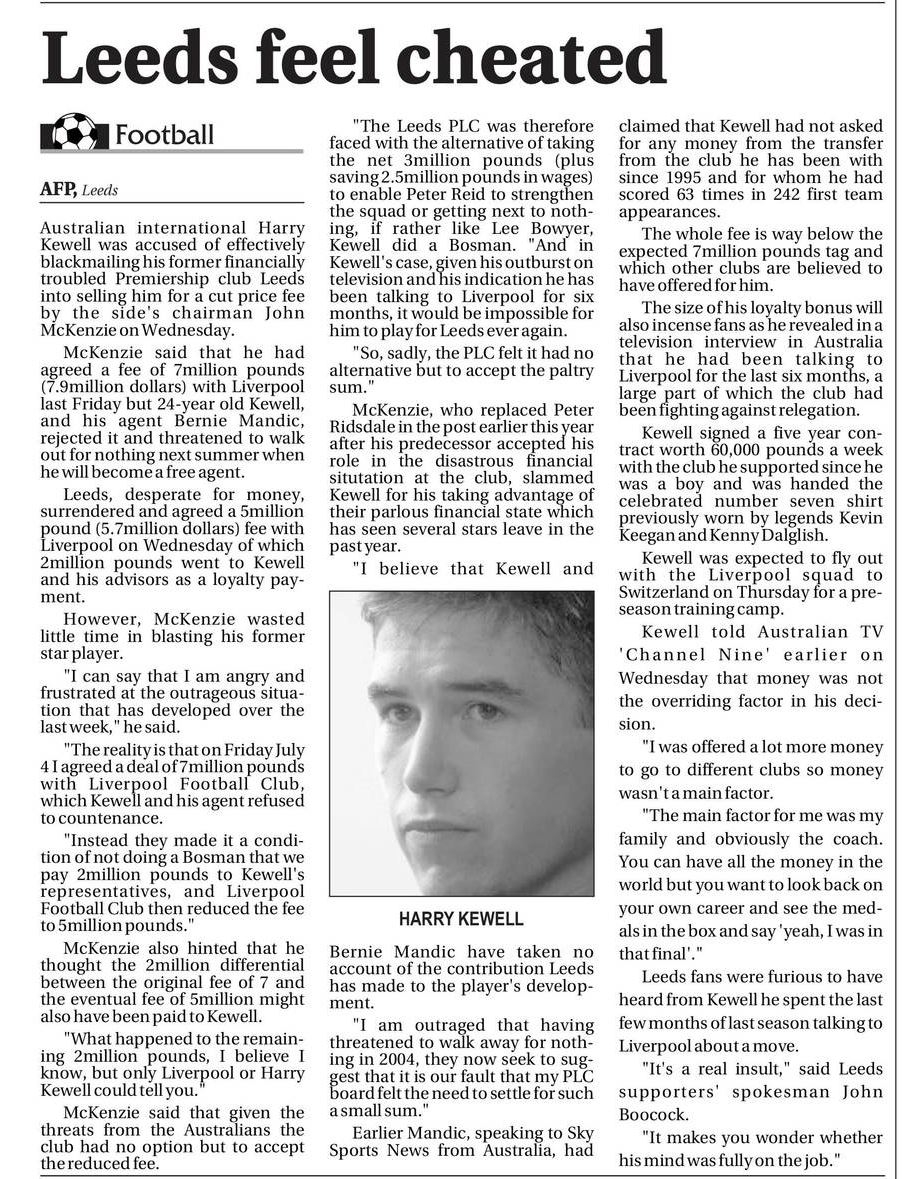 Leeds feel cheated

Football

AFP, Leeds

Australian international Harry Kewell was accused of effectively blackmailing his former financially troubled Premiership club Leeds into selling him for a cut price fee by the side's chairman John McKenzie on Wednesday.

McKenzie said that he had agreed a fee of 7million pounds (7.9million dollars) with Liverpool last Friday but 24-year old Kewell, and his agent Bernie Mandic, rejected it and threatened to walk out for nothing next summer when he will become a free agent.

Leeds, desperate for money, surrendered and agreed a 5million pound (5.7million dollars) fee with Liverpool on Wednesday of which 2million pounds went to Kewell and his advisors as a loyalty payment.

However, McKenzie wasted little time in blasting his former star player.

"I can say that I am angry and frustrated at the outrageous situation that has developed over the last week," he said.

"The reality is that on Friday July 4 I agreed a deal of 7million pounds with Liverpool Football Club, which Kewell and his agent refused to countenance.

"Instead they made it a condition of not doing a Bosman that we pay 2million pounds to Kewell's representatives, and Liverpool Football Club then reduced the fee to 5million pounds."

McKenzie also hinted that he thought the 2million differential between the original fee of 7 and the eventual fee of 5million might also have been paid to Kewell.

"What happened to the remaining 2million pounds, I believe I know, but only Liverpool or Harry Kewell could tell you."

McKenzie said that given the threats from the Australians the club had no option but to accept the reduced fee.

"The Leeds PLC was therefore faced with the alternative of taking the net 3million pounds (plus saving 2.5million pounds in wages) to enable Peter Reid to strengthen the squad or getting next to nothing, if rather like Lee Bowyer, Kewell did a Bosman. "And in Kewell's case, given his outburst on television and his indication he has been talking to Liverpool for six months, it would be impossible for him to play for Leeds ever again.

"So, sadly, the PLC felt it had no alternative but to accept the paltry sum."

McKenzie, who replaced Peter Ridsdale in the post earlier this year after his predecessor accepted his role in the disastrous financial situtation at the club, slammed Kewell for his taking advantage of their parlous financial state which has seen several stars leave in the past year.

"I believe that Kewell and

HARRY KEWELL

Bernie Mandic have taken no account of the contribution Leeds has made to the player's development.

"I am outraged that having threatened to walk away for nothing in 2004, they now seek to suggest that it is our fault that my PLC board felt the need to settle for such a small sum."

Earlier Mandic, speaking to Sky Sports News from Australia, had claimed that Kewell had not asked for any money from the transfer from the club he has been with since 1995 and for whom he had scored 63 times in 242 first team appearances.

The whole fee is way below the expected 7million pounds tag and which other clubs are believed to have offered for him.

The size of his loyalty bonus will also incense fans as he revealed in a television interview in Australia that he had been talking to Liverpool for the last six months, a large part of which the club had been fighting against relegation.

Kewell signed a five year contract worth 60,000 pounds a week with the club he supported since he was a boy and was handed the celebrated number seven shirt previously worn by legends Kevin Keegan and Kenny Dalglish.

Kewell was expected to fly out with the Liverpool squad to Switzerland on Thursday for a preseason training camp.

Kewell told Australian TV 'Channel Nine' earlier on Wednesday that money was not the overriding factor in his decision.

"I was offered a lot more money to go to different clubs so money wasn't a main factor.

"The main factor for me was my family and obviously the coach. You can have all the money in the world but you want to look back on your own career and see the medals in the box and say 'yeah, I was in that final'."

Leeds fans were furious to have heard from Kewell he spent the last few months of last season talking to Liverpool about a move.

"It's a real insult," said Leeds supporters' spokesman John Boocock.

"It makes you wonder whether his mind was fully on the job."